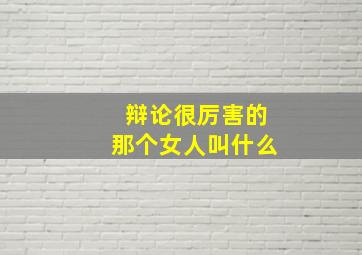 辩论很厉害的
那个女人叫什么